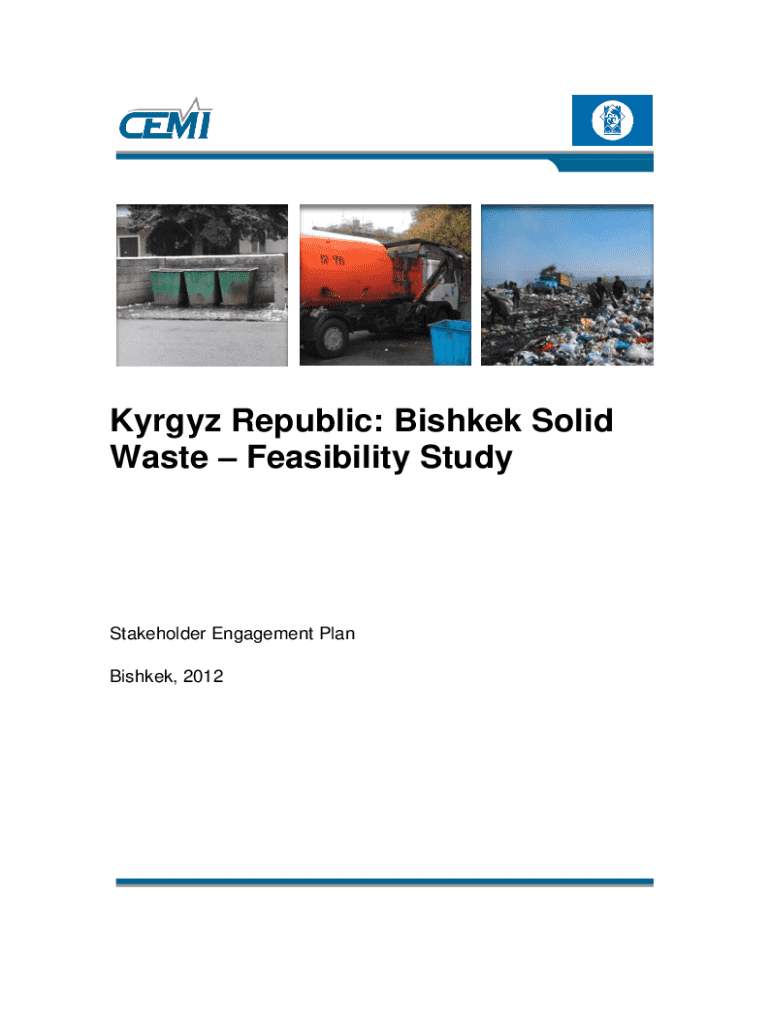 CEMI

Kyrgyz Republic: Bishkek Solid Waste – Feasibility Study

Stakeholder Engagement Plan

Bishkek, 2012